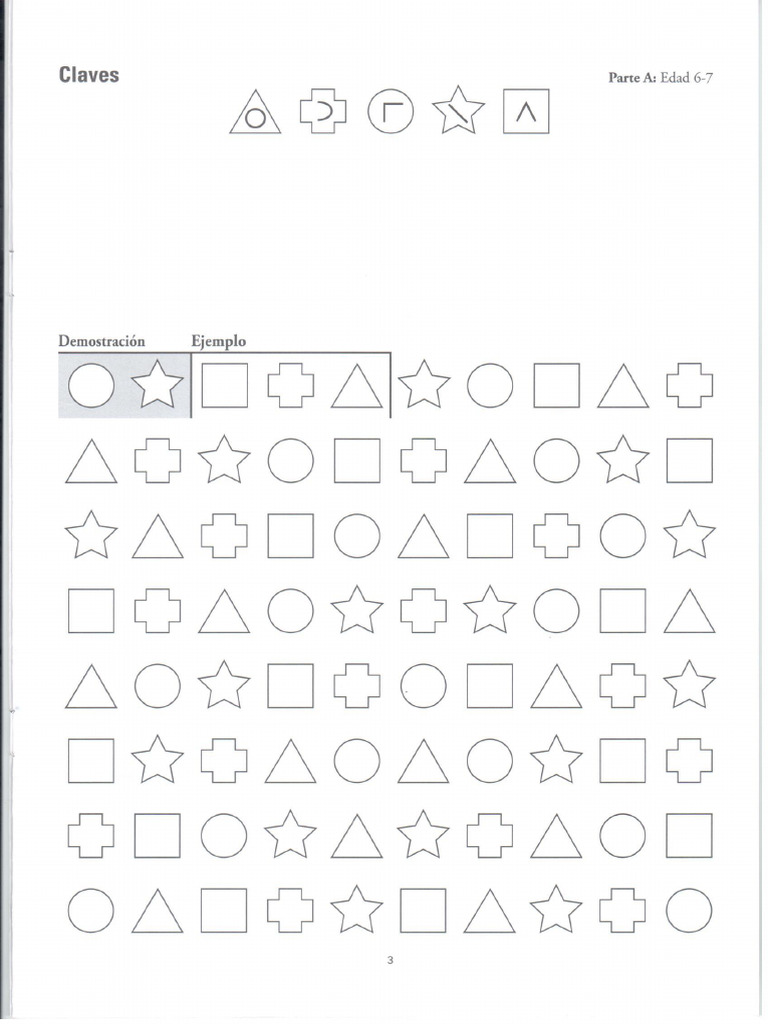 Claves

Parte A: Edad 6-7

Demostración

Ejemplo

3